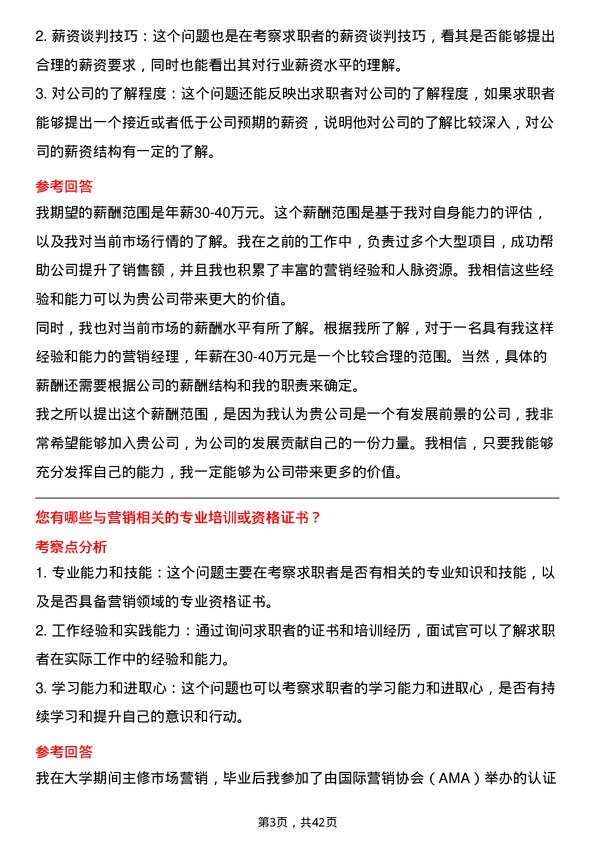 2. 薪资谈判技巧：这个问题也是在考察求职者的薪资谈判技巧，看其是否能够提出合理的薪资要求，同时也能看出其对行业薪资水平的理解。

3. 对公司的了解程度：这个问题还能反映出求职者对公司的了解程度，如果求职者能够提出一个接近或者低于公司预期的薪资，说明他对公司的了解比较深入，对公司的薪资结构有一定的了解。

参考回答

我期望的薪酬范围是年薪30-40万元。这个薪酬范围是基于我对自身能力的评估，以及我对当前市场行情的了解。我在之前的工作中，负责过多个大型项目，成功帮助公司提升了销售额，并且我也积累了丰富的营销经验和人脉资源。我相信这些经验和能力可以为贵公司带来更大的价值。

同时，我也对当前市场的薪酬水平有所了解。根据我所了解，对于一名具有我这样经验和能力的营销经理，年薪在30-40万元是一个比较合理的范围。当然，具体的薪酬还需要根据公司的薪酬结构和我的职责来确定。

我之所以提出这个薪酬范围，是因为我认为贵公司是一个有发展前景的公司，我非常希望能够加入贵公司，为公司的发展贡献自己的一份力量。我相信，只要我能够充分发挥自己的能力，我一定能够为公司带来更多的价值。

您有哪些与营销相关的专业培训或资格证书？

考察点分析

1. 专业能力和技能：这个问题主要在考察求职者是否有相关的专业知识和技能，以及是否具备营销领域的专业资格证书。

2. 工作经验和实践能力：通过询问求职者的证书和培训经历，面试官可以了解求职者在实际工作中的经验和能力。

3. 学习能力和进取心：这个问题也可以考察求职者的学习能力和进取心，是否有持续学习和提升自己的意识和行动。

参考回答

我在大学期间主修市场营销，毕业后我参加了由国际营销协会（AMA）举办的认证

第3页，共42页